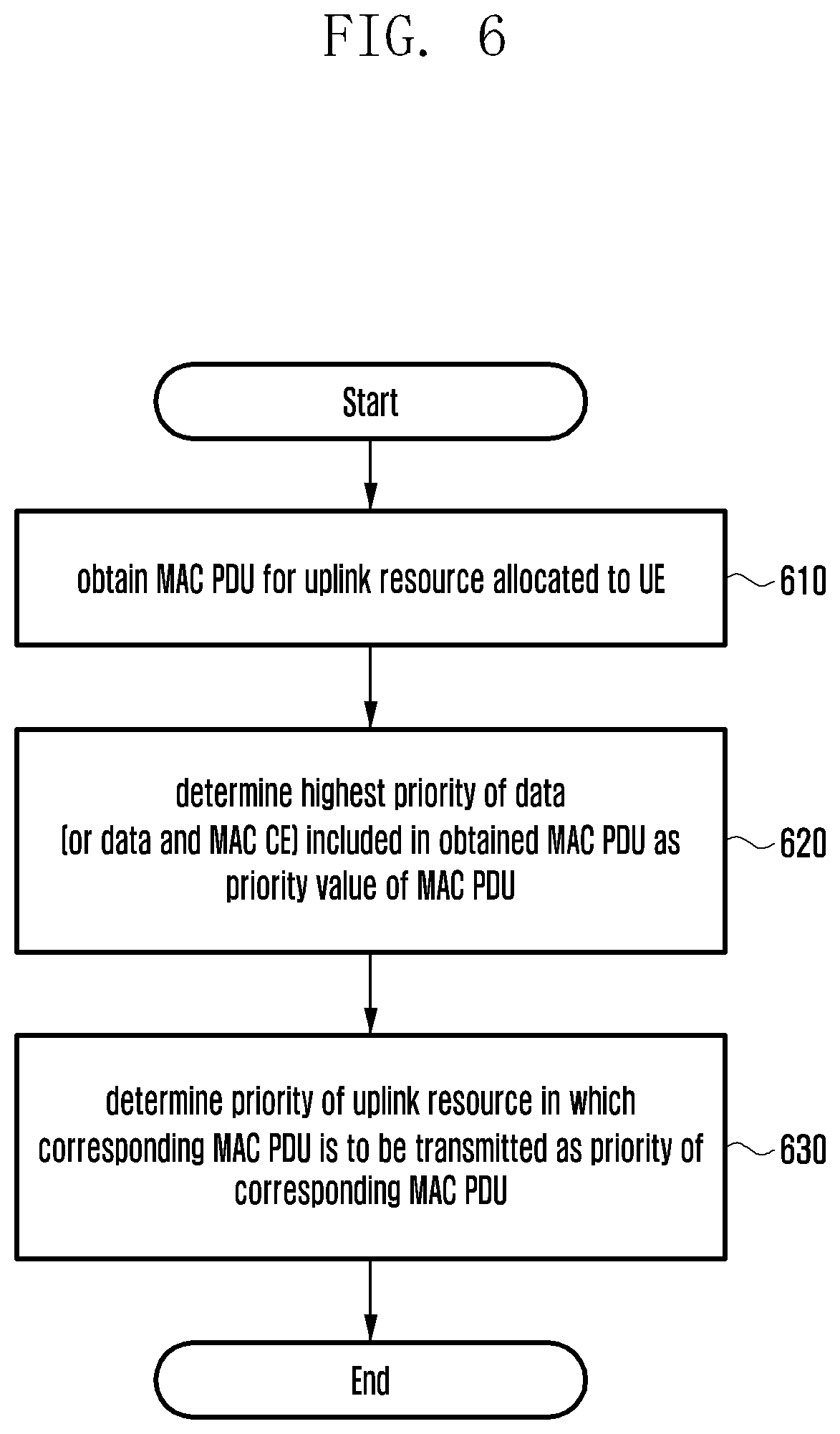 FIG. 6

Start

obtain MAC PDU for uplink resource allocated to UE

610

determine highest priority of data (or data and MAC CE) included in obtained MAC PDU as priority value of MAC PDU

620

determine priority of uplink resource in which corresponding MAC PDU is to be transmitted as priority of corresponding MAC PDU

630

End